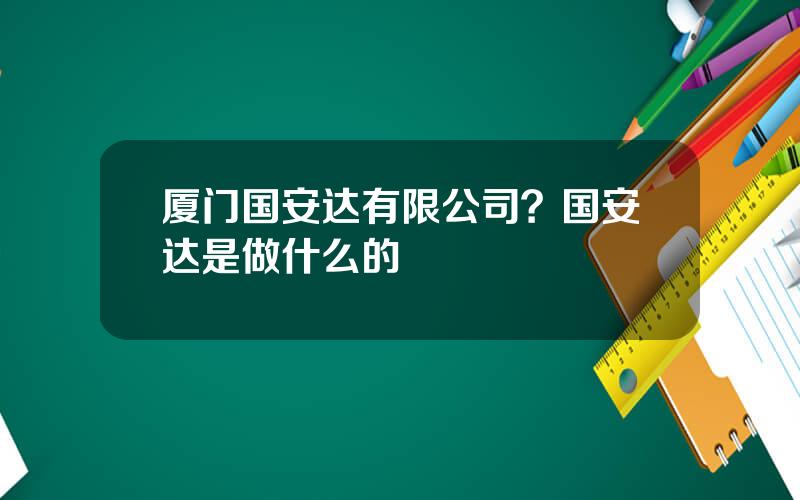 厦门国安达有限公司？国安达是做什么的